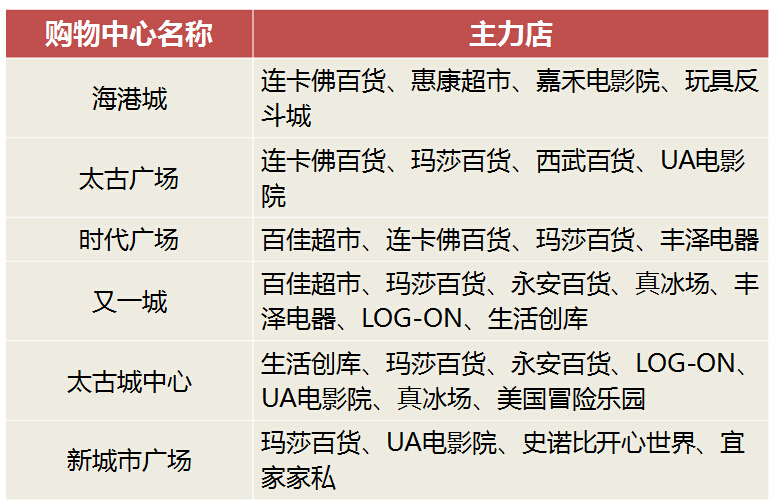 | 购物中心名称 | 主力店 |
|---|---|
| 海港城 | 连卡佛百货、惠康超市、嘉禾电影院、玩具反斗城 |
| 太古广场 | 连卡佛百货、玛莎百货、西武百货、UA电影院 |
| 时代广场 | 百佳超市、连卡佛百货、玛莎百货、丰泽电器 |
| 又一城 | 百佳超市、玛莎百货、永安百货、真冰场、丰泽电器、LOG-ON、生活创库 |
| 太古城中心 | 生活创库、玛莎百货、永安百货、LOG-ON、UA电影院、真冰场、美国冒险乐园 |
| 新城市广场 | 玛莎百货、UA电影院、史诺比开心世界、宜家家私 |